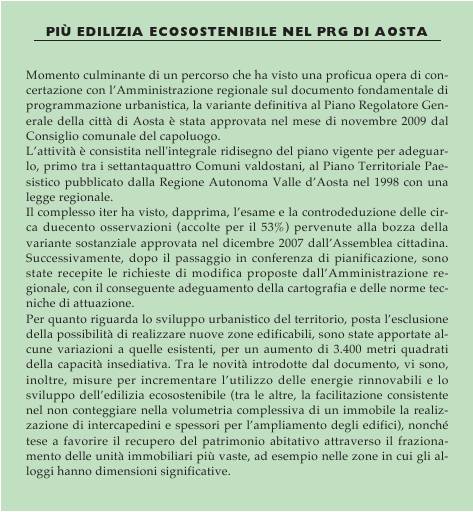 PIÙ EDILIZIA ECOSOSTENIBILE NEL PRG DI AOSTA

Momento culminante di un percorso che ha visto una proficua opera di concertazione con l'Amministrazione regionale sul documento fondamentale di programmazione urbanistica, la variante definitiva al Piano Regolatore Generale della città di Aosta è stata approvata nel mese di novembre 2009 dal Consiglio comunale del capoluogo.
L'attività è consistita nell'integrale ridisegno del piano vigente per adeguarlo, primo tra i settantaquattro Comuni valdostani, al Piano Territoriale Paesistico pubblicato dalla Regione Autonoma Valle d'Aosta nel 1998 con una legge regionale.
Il complesso iter ha visto, dapprima, l'esame e la controdeduzione delle circa duecento osservazioni (accolte per il 53%) pervenute alla bozza della variante sostanziale approvata nel dicembre 2007 dall'Assemblea cittadina. Successivamente, dopo il passaggio in conferenza di pianificazione, sono state recepite le richieste di modifica proposte dall'Amministrazione regionale, con il conseguente adeguamento della cartografia e delle norme tecniche di attuazione.
Per quanto riguarda lo sviluppo urbanistico del territorio, posta l'esclusione della possibilità di realizzare nuove zone edificabili, sono state apportate alcune variazioni a quelle esistenti, per un aumento di 3.400 metri quadrati della capacità insediativa. Tra le novità introdotte dal documento, vi sono, inoltre, misure per incrementare l'utilizzo delle energie rinnovabili e lo sviluppo dell'edilizia ecosostenibile (tra le altre, la facilitazione consistente nel non conteggiare nella volumetria complessiva di un immobile la realizzazione di intercapedini e spessori per l'ampliamento degli edifici), nonché tese a favorire il recupero del patrimonio abitativo attraverso il frazionamento delle unità immobiliari più vaste, ad esempio nelle zone in cui gli alloggi hanno dimensioni significative.